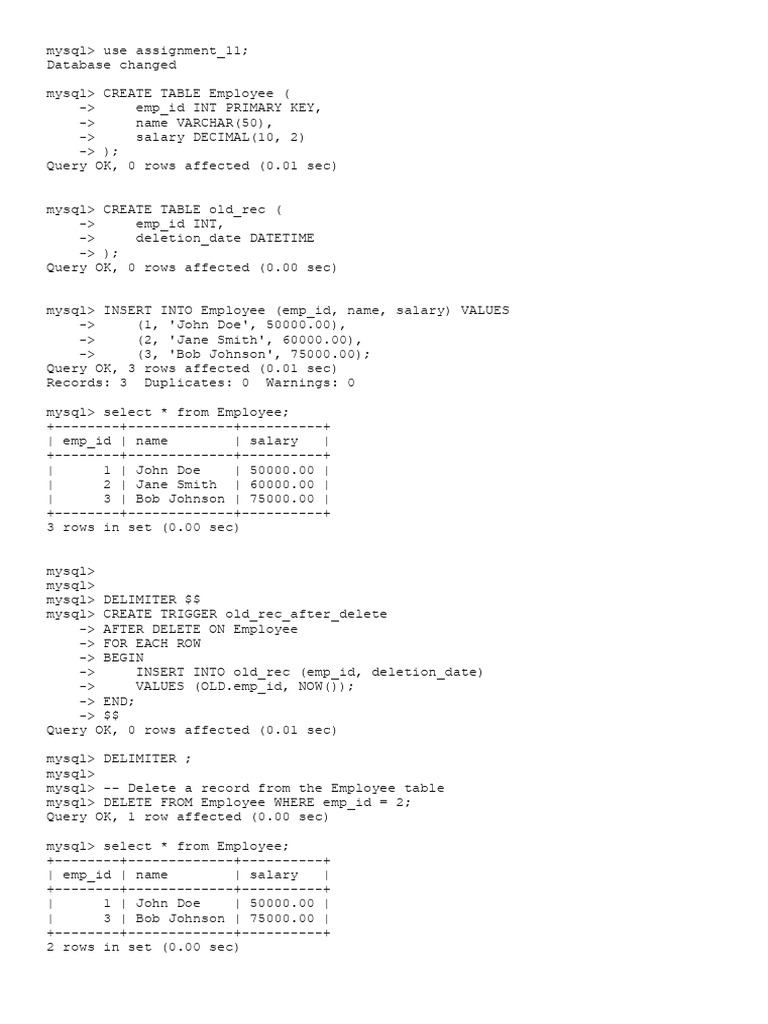 mysql> use assignment_11;
Database changed

mysql> CREATE TABLE Employee (
    ->     emp_id INT PRIMARY KEY,
    ->     name VARCHAR(50),
    ->     salary DECIMAL(10, 2)
    -> );
Query OK, 0 rows affected (0.01 sec)

mysql> CREATE TABLE old_rec (
    ->     emp_id INT,
    ->     deletion_date DATETIME
    -> );
Query OK, 0 rows affected (0.00 sec)

mysql> INSERT INTO Employee (emp_id, name, salary) VALUES
    ->     (1, 'John Doe', 50000.00),
    ->     (2, 'Jane Smith', 60000.00),
    ->     (3, 'Bob Johnson', 75000.00);
Query OK, 3 rows affected (0.01 sec)
Records: 3  Duplicates: 0  Warnings: 0

mysql> select * from Employee;

| emp_id | name | salary |
|---|---|---|
| 1 | John Doe | 50000.00 |
| 2 | Jane Smith | 60000.00 |
| 3 | Bob Johnson | 75000.00 |

3 rows in set (0.00 sec)

mysql>
mysql>
mysql> DELIMITER $$
mysql> CREATE TRIGGER old_rec_after_delete
    -> AFTER DELETE ON Employee
    -> FOR EACH ROW
    -> BEGIN
    ->     INSERT INTO old_rec (emp_id, deletion_date)
    ->     VALUES (OLD.emp_id, NOW());
    -> END;
    -> $$
Query OK, 0 rows affected (0.01 sec)

mysql> DELIMITER ;
mysql>
mysql> -- Delete a record from the Employee table
mysql> DELETE FROM Employee WHERE emp_id = 2;
Query OK, 1 row affected (0.00 sec)

mysql> select * from Employee;

| emp_id | name | salary |
|---|---|---|
| 1 | John Doe | 50000.00 |
| 3 | Bob Johnson | 75000.00 |

2 rows in set (0.00 sec)